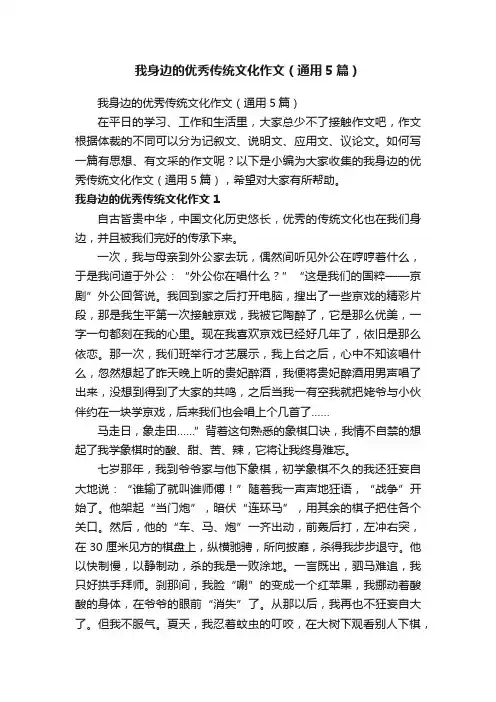 我身边的优秀传统文化作文（通用5篇）

我身边的优秀传统文化作文（通用5篇）

在平日的学习、工作和生活里，大家总少不了接触作文吧，作文根据体裁的不同可以分为记叙文、说明文、应用文、议论文。如何写一篇有思想、有文采的作文呢？以下是小编为大家收集的我身边的优秀传统文化作文（通用5篇），希望对大家有所帮助。

我身边的优秀传统文化作文1

自古皆贵中华，中国文化历史悠长，优秀的传统文化也在我们身边，并且被我们完好的传承下来。

一次，我与母亲到外公家去玩，偶然间听见外公在哼哼着什么，于是我问道于外公：“外公你在唱什么？”“这是我们的国粹——京剧”外公回答说。我回到家之后打开电脑，搜出了一些京戏的精彩片段，那是我生平第一次接触京戏，我被它陶醉了，它是那么优美，一字一句都刻在我的心里。现在我喜欢京戏已经好几年了，依旧是那么依恋。那一次，我们班举行才艺展示，我上台之后，心中不知该唱什么，忽然想起了昨天晚上听的贵妃醉酒，我便将贵妃醉酒用男声唱了出来，没想到得到了大家的共鸣，之后当我一有空我就把姥爷与小伙伴约在一块学京戏，后来我们也会唱上个几首了……

马走日，象走田……”背着这句熟悉的象棋口诀，我情不自禁的想起了我学象棋时的酸、甜、苦、辣，它将让我终身难忘。

七岁那年，我到爷爷家与他下象棋，初学象棋不久的我还狂妄自大地说：“谁输了就叫谁师傅！”随着我一声声地狂语，“战争”开始了。他架起“当门炮”，暗伏“连环马”，用其余的棋子把住各个关口。然后，他的“车、马、炮”一齐出动，前轰后打，左冲右突，在30厘米见方的棋盘上，纵横驰骋，所向披靡，杀得我步步退守。他以快制慢，以静制动，杀的我是一败涂地。一言既出，驷马难追，我只好拱手拜师。刹那间，我脸“唰”的变成一个红苹果，我挪动着酸酸的身体，在爷爷的眼前“消失”了。从那以后，我再也不狂妄自大了。但我不服气。夏天，我忍着蚊虫的叮咬，在大树下观看别人下棋，